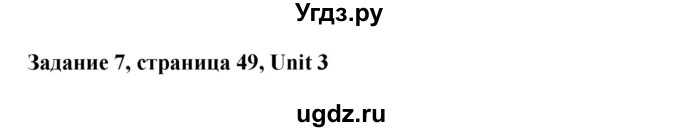 Угдз.ру

Задание 7, страница 49, Unit 3

ugdz.ru